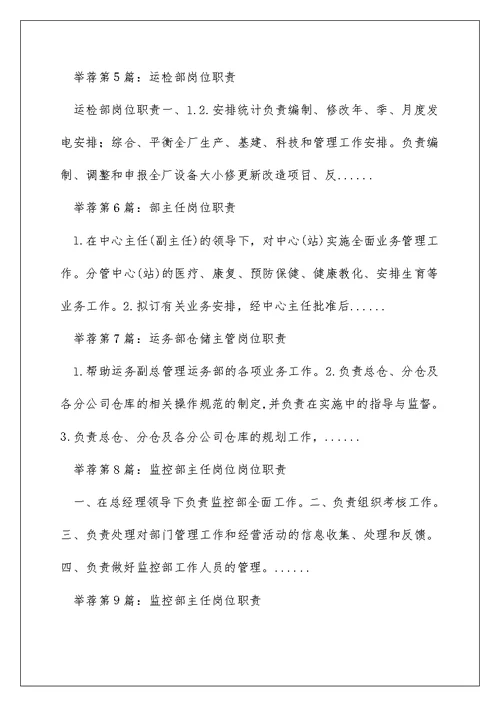 举荐第5篇：运检部岗位职责

运检部岗位职责一、1.2.安排统计负责编制、修改年、季、月度发电安排；综合、平衡全厂生产、基建、科技和管理工作安排。负责编制、调整和申报全厂设备大小修更新改造项目、反......

举荐第6篇：部主任岗位职责

1.在中心主任(副主任)的领导下，对中心(站)实施全面业务管理工作。分管中心(站)的医疗、康复、预防保健、健康教化、安排生育等业务工作。2.拟订有关业务安排，经中心主任批准后......

举荐第7篇：运务部仓储主管岗位职责

1.帮助运务副总管理运务部的各项业务工作。2.负责总仓、分仓及各分公司仓库的相关操作规范的制定,并负责在实施中的指导与监督。3.负责总仓、分仓及各分公司仓库的规划工作，......

举荐第8篇：监控部主任岗位岗位职责

一、在总经理领导下负责监控部全面工作。二、负责组织考核工作。三、负责处理对部门管理工作和经营活动的信息收集、处理和反馈。四、负责做好监控部工作人员的管理。......

举荐第9篇：监控部主任岗位职责